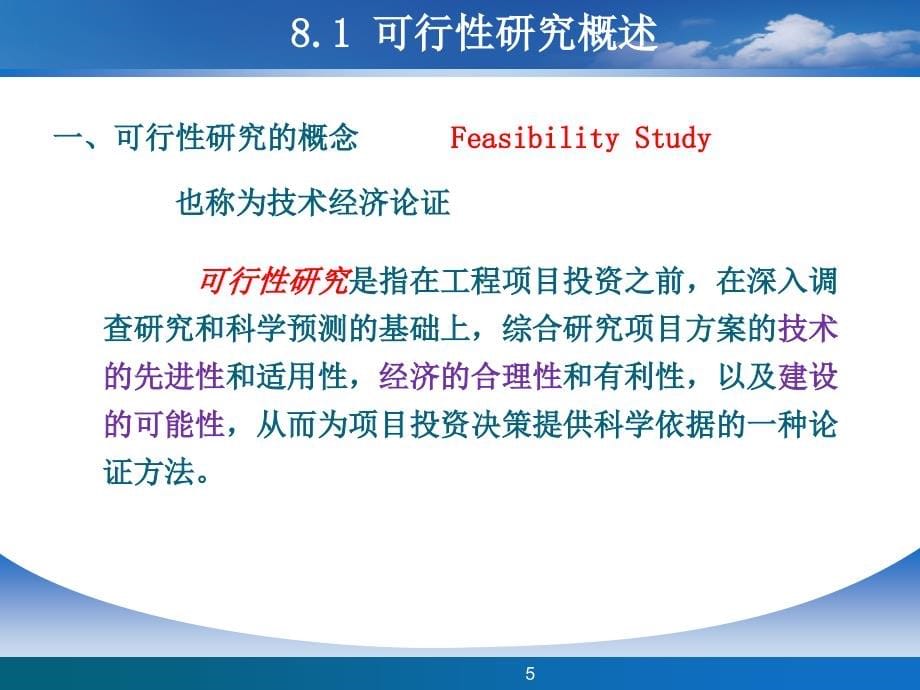 8.1 可行性研究概述

一、可行性研究的概念　　Feasibility Study

也称为技术经济论证

可行性研究是指在工程项目投资之前，在深入调查研究和科学预测的基础上，综合研究项目方案的技术的先进性和适用性，经济的合理性和有利性，以及建设的可能性，从而为项目投资决策提供科学依据的一种论证方法。

5